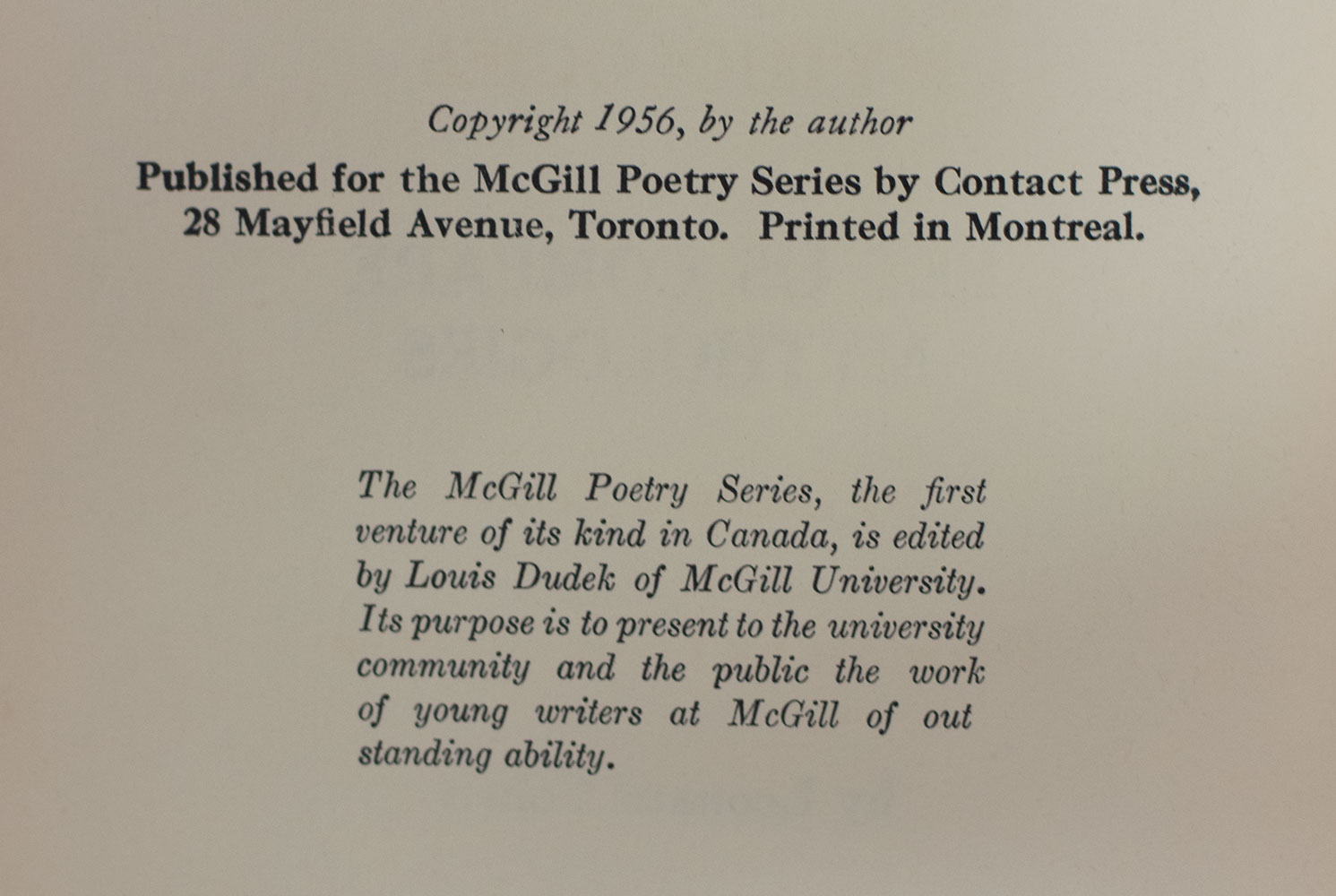 Copyright 1956, by the author

Published for the McGill Poetry Series by Contact Press, 28 Mayfield Avenue, Toronto. Printed in Montreal.

The McGill Poetry Series, the first venture of its kind in Canada, is edited by Louis Dudek of McGill University. Its purpose is to present to the university community and the public the work of young writers at McGill of out standing ability.